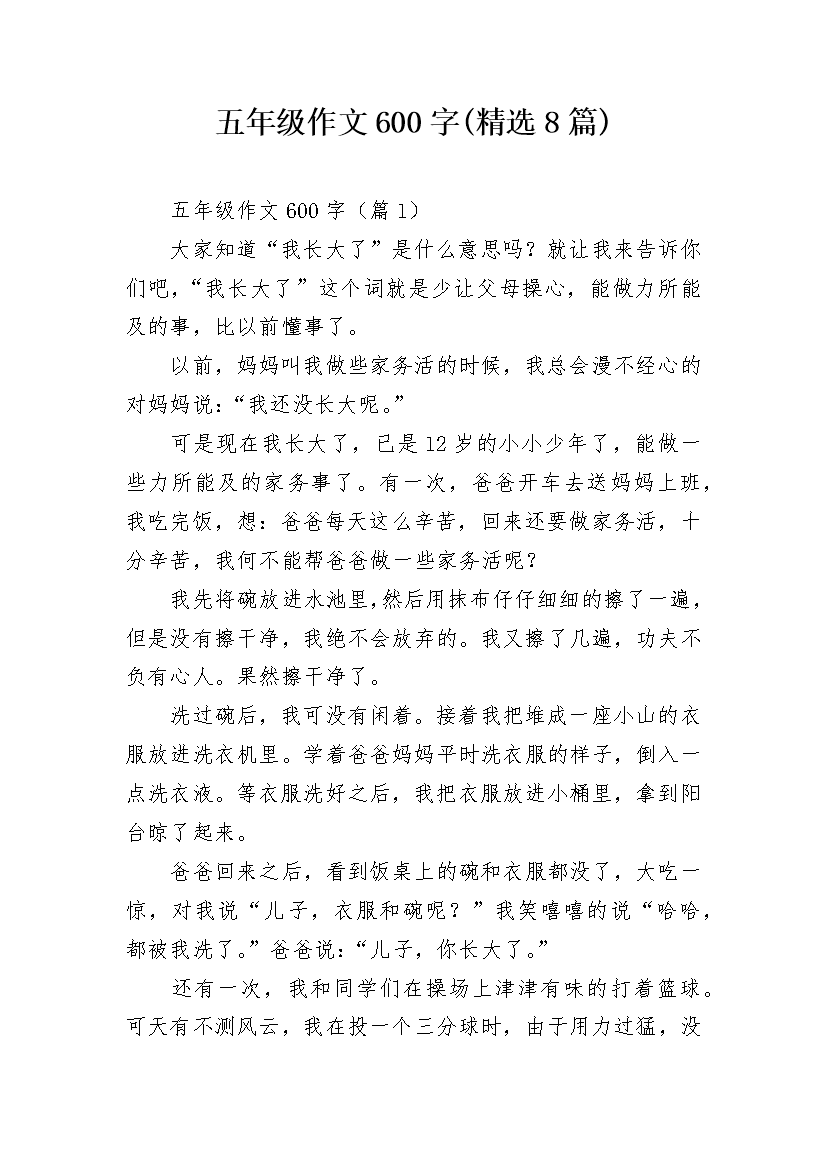 五年级作文600字(精选8篇)

五年级作文600字（篇1）

大家知道“我长大了”是什么意思吗？就让我来告诉你们吧，“我长大了”这个词就是少让父母操心，能做力所能及的事，比以前懂事了。

以前，妈妈叫我做些家务活的时候，我总会漫不经心的对妈妈说：“我还没长大呢。”

可是现在我长大了，已是12岁的小小少年了，能做一些力所能及的家务事了。有一次，爸爸开车去送妈妈上班，我吃完饭，想：爸爸每天这么辛苦，回来还要做家务活，十分辛苦，我何不能帮爸爸做一些家务活呢？

我先将碗放进水池里，然后用抹布仔仔细细的擦了一遍，但是没有擦干净，我绝不会放弃的。我又擦了几遍，功夫不负有心人。果然擦干净了。

洗过碗后，我可没有闲着。接着我把堆成一座小山的衣服放进洗衣机里。学着爸爸妈妈平时洗衣服的样子，倒入一点洗衣液。等衣服洗好之后，我把衣服放进小桶里，拿到阳台晾了起来。

爸爸回来之后，看到饭桌上的碗和衣服都没了，大吃一惊，对我说“儿子，衣服和碗呢？”我笑嘻嘻的说“哈哈，都被我洗了。”爸爸说：“儿子，你长大了。”

还有一次，我和同学们在操场上津津有味的打着篮球。可天有不测风云，我在投一个三分球时，由于用力过猛，没